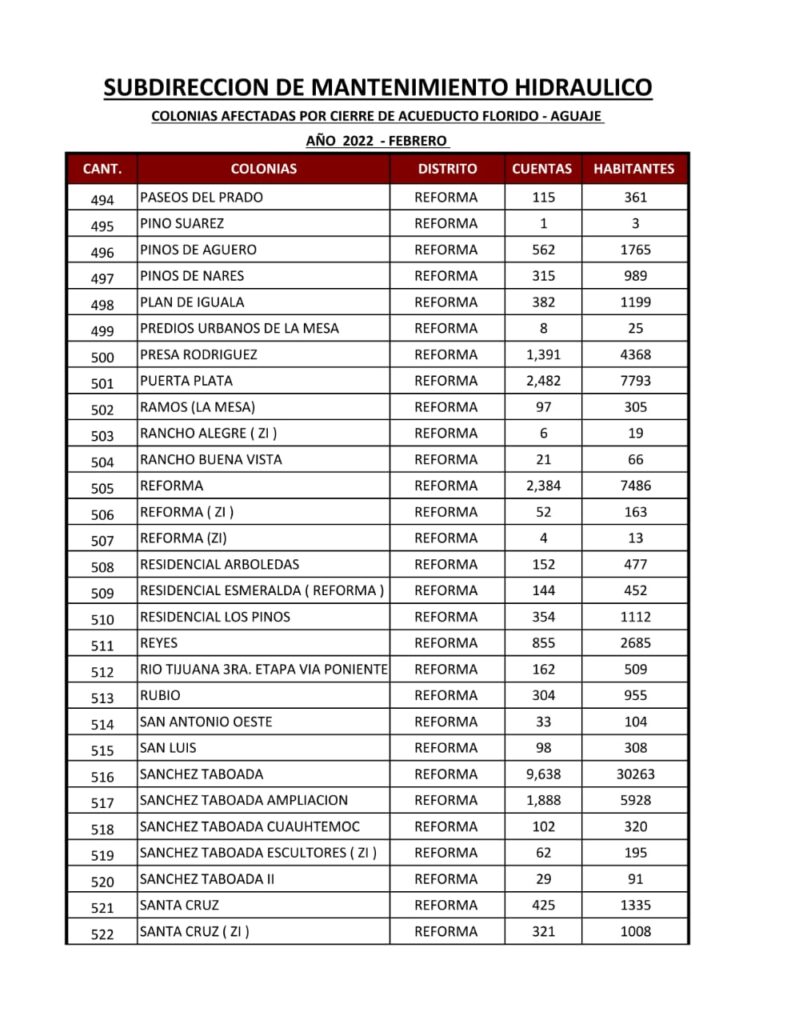 SUBDIRECCION DE MANTENIMIENTO HIDRAULICO

COLONIAS AFECTADAS POR CIERRE DE ACUEDUCTO FLORIDO - AGUAJE

AÑO 2022 - FEBRERO

| CANT. | COLONIAS | DISTRITO | CUENTAS | HABITANTES |
|---|---|---|---|---|
| 494 | PASEOS DEL PRADO | REFORMA | 115 | 361 |
| 495 | PINO SUAREZ | REFORMA | 1 | 3 |
| 496 | PINOS DE AGUERO | REFORMA | 562 | 1765 |
| 497 | PINOS DE NARES | REFORMA | 315 | 989 |
| 498 | PLAN DE IGUALA | REFORMA | 382 | 1199 |
| 499 | PREDIOS URBANOS DE LA MESA | REFORMA | 8 | 25 |
| 500 | PRESA RODRIGUEZ | REFORMA | 1,391 | 4368 |
| 501 | PUERTA PLATA | REFORMA | 2,482 | 7793 |
| 502 | RAMOS (LA MESA) | REFORMA | 97 | 305 |
| 503 | RANCHO ALEGRE ( ZI ) | REFORMA | 6 | 19 |
| 504 | RANCHO BUENA VISTA | REFORMA | 21 | 66 |
| 505 | REFORMA | REFORMA | 2,384 | 7486 |
| 506 | REFORMA ( ZI ) | REFORMA | 52 | 163 |
| 507 | REFORMA (ZI) | REFORMA | 4 | 13 |
| 508 | RESIDENCIAL ARBOLEDAS | REFORMA | 152 | 477 |
| 509 | RESIDENCIAL ESMERALDA ( REFORMA ) | REFORMA | 144 | 452 |
| 510 | RESIDENCIAL LOS PINOS | REFORMA | 354 | 1112 |
| 511 | REYES | REFORMA | 855 | 2685 |
| 512 | RIO TIJUANA 3RA. ETAPA VIA PONIENTE | REFORMA | 162 | 509 |
| 513 | RUBIO | REFORMA | 304 | 955 |
| 514 | SAN ANTONIO OESTE | REFORMA | 33 | 104 |
| 515 | SAN LUIS | REFORMA | 98 | 308 |
| 516 | SANCHEZ TABOADA | REFORMA | 9,638 | 30263 |
| 517 | SANCHEZ TABOADA AMPLIACION | REFORMA | 1,888 | 5928 |
| 518 | SANCHEZ TABOADA CUAUHTEMOC | REFORMA | 102 | 320 |
| 519 | SANCHEZ TABOADA ESCULTORES ( ZI ) | REFORMA | 62 | 195 |
| 520 | SANCHEZ TABOADA II | REFORMA | 29 | 91 |
| 521 | SANTA CRUZ | REFORMA | 425 | 1335 |
| 522 | SANTA CRUZ ( ZI ) | REFORMA | 321 | 1008 |